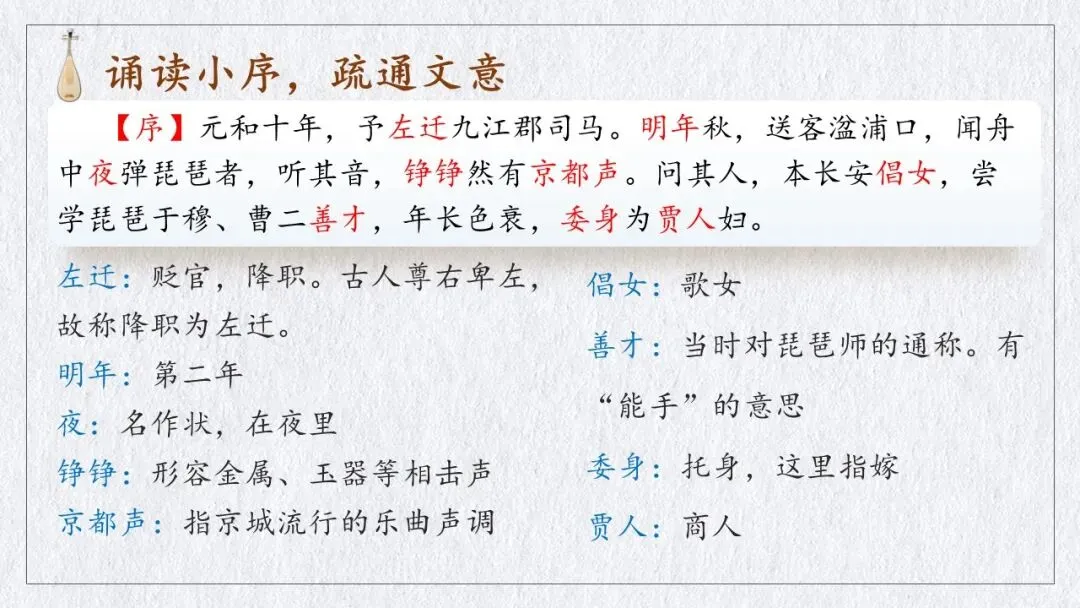 诵读小序，疏通文意

【序】元和十年，予左迁九江郡司马。明年秋，送客湓浦口，闻舟中夜弹琵琶者，听其音，铮铮然有京都声。问其人，本长安倡女，尝学琵琶于穆、曹二善才，年长色衰，委身为贾人妇。

左迁：贬官，降职。古人尊右卑左，故称降职为左迁。
明年：第二年
夜：名作状，在夜里
铮铮：形容金属、玉器等相击声
京都声：指京城流行的乐曲声调

倡女：歌女
善才：当时对琵琶师的通称。有“能手”的意思
委身：托身，这里指嫁
贾人：商人